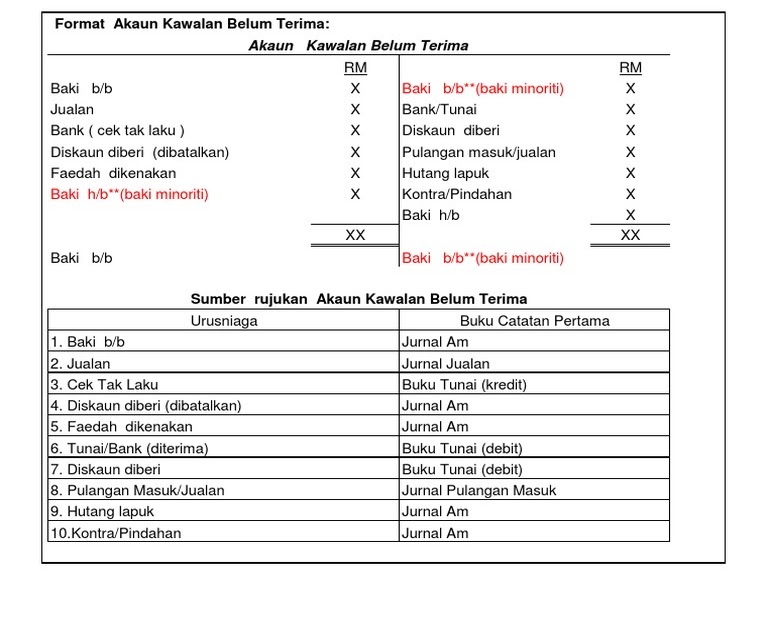 Format Akaun Kawalan Belum Terima:

Akaun Kawalan Belum Terima

| | RM | | RM |
|---|---|---|---|
| Baki b/b | X | Baki b/b**(baki minoriti) | X |
| Jualan | X | Bank/Tunai | X |
| Bank ( cek tak laku ) | X | Diskaun diberi | X |
| Diskaun diberi (dibatalkan) | X | Pulangan masuk/jualan | X |
| Faedah dikenakan | X | Hutang lapuk | X |
| Baki h/b**(baki minoriti) | X | Kontra/Pindahan | X |
| | | Baki h/b | X |
| | XX | | XX |
| Baki b/b | | Baki b/b**(baki minoriti) | |

Sumber rujukan Akaun Kawalan Belum Terima

| Urusniaga | Buku Catatan Pertama |
|---|---|
| 1. Baki b/b | Jurnal Am |
| 2. Jualan | Jurnal Jualan |
| 3. Cek Tak Laku | Buku Tunai (kredit) |
| 4. Diskaun diberi (dibatalkan) | Jurnal Am |
| 5. Faedah dikenakan | Jurnal Am |
| 6. Tunai/Bank (diterima) | Buku Tunai (debit) |
| 7. Diskaun diberi | Buku Tunai (debit) |
| 8. Pulangan Masuk/Jualan | Jurnal Pulangan Masuk |
| 9. Hutang lapuk | Jurnal Am |
| 10.Kontra/Pindahan | Jurnal Am |